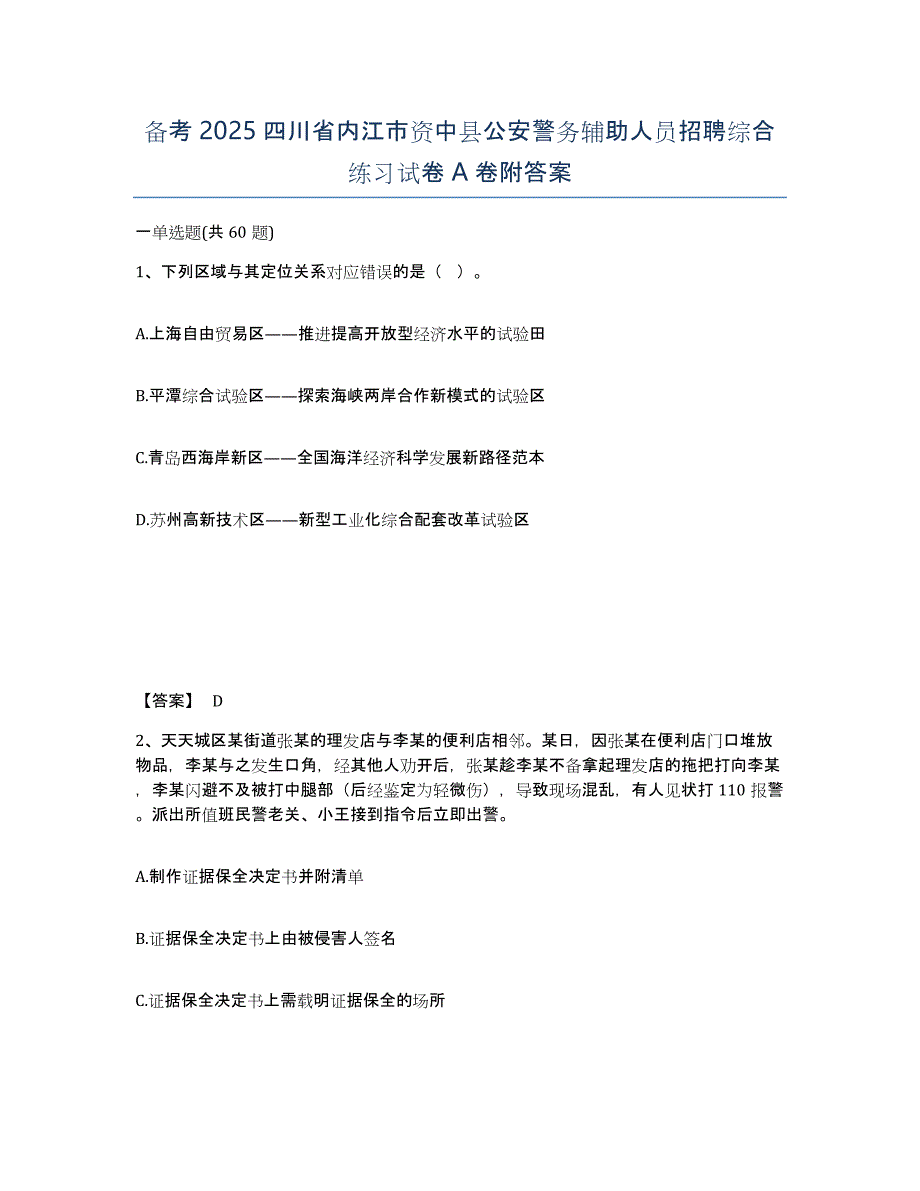 备考 2025 四川省内江市资中县公安警务辅助人员招聘综合练习试卷 A 卷附答案

一单选题(共 60 题)

1、下列区域与其定位关系对应错误的是（ ）。

A.上海自由贸易区——推进提高开放型经济水平的试验田

B.平潭综合试验区——探索海峡两岸合作新模式的试验区

C.青岛西海岸新区——全国海洋经济科学发展新路径范本

D.苏州高新技术区——新型工业化综合配套改革试验区

【答案】 D

2、天天城区某街道张某的理发店与李某的便利店相邻。某日，因张某在便利店门口堆放物品，李某与之发生口角，经其他人劝开后，张某趁李某不备拿起理发店的拖把打向李某，李某闪避不及被打中腿部（后经鉴定为轻微伤），导致现场混乱，有人见状打 110 报警。派出所值班民警老关、小王接到指令后立即出警。

A.制作证据保全决定书并附清单

B.证据保全决定书上由被侵害人签名

C.证据保全决定书上需载明证据保全的场所